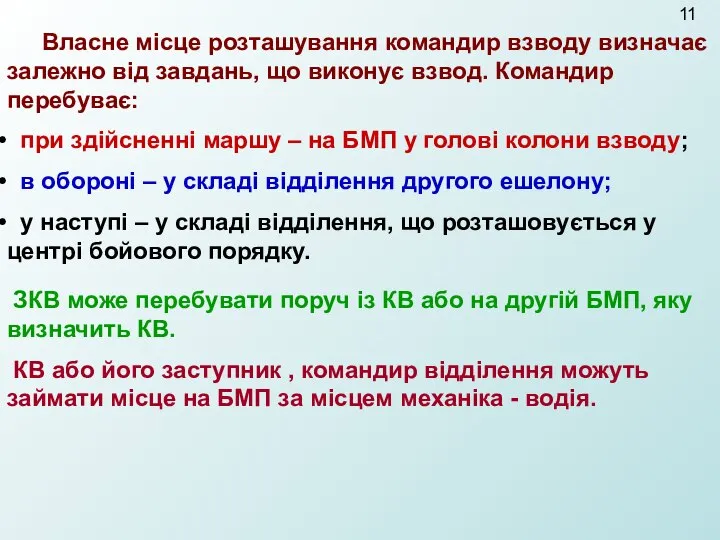 11

Власне місце розташування командир взводу визначає залежно від завдань, що виконує взвод. Командир перебуває:

• при здійсненні маршу – на БМП у голові колони взводу;

• в обороні – у складі відділення другого ешелону;

• у наступі – у складі відділення, що розташовується у центрі бойового порядку.

ЗКВ може перебувати поруч із КВ або на другій БМП, яку визначить КВ.

КВ або його заступник , командир відділення можуть займати місце на БМП за місцем механіка - водія.